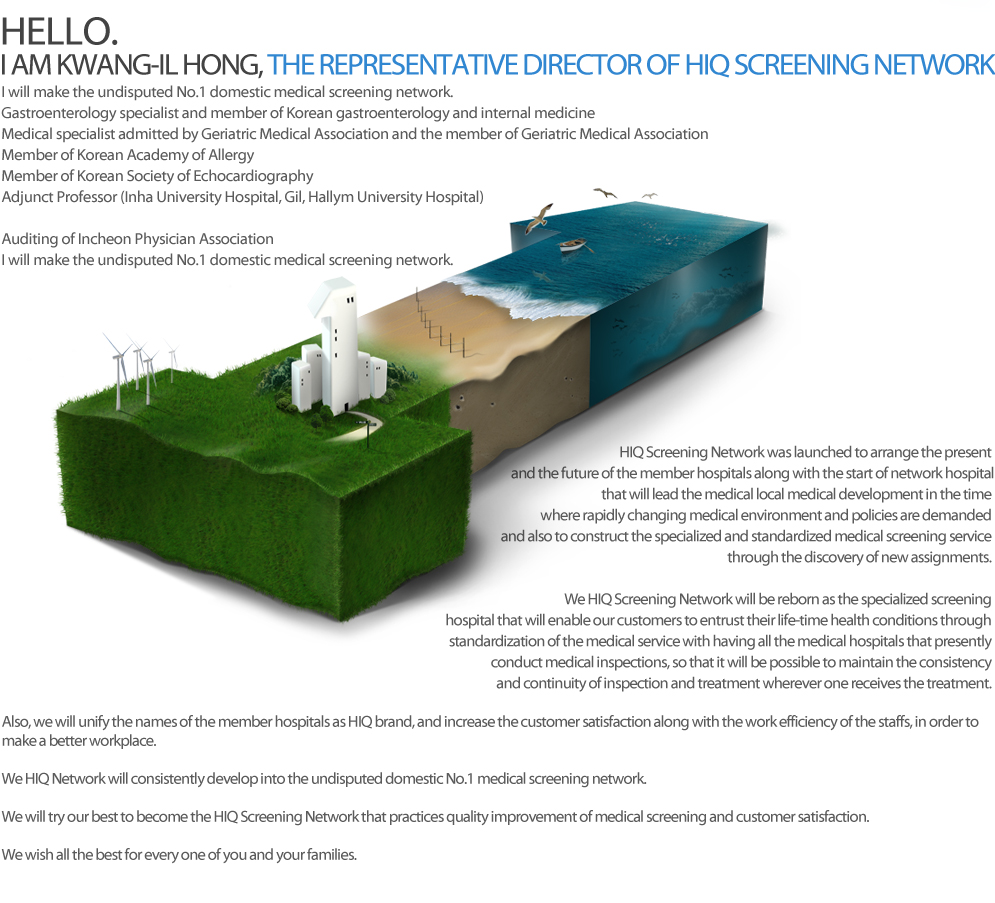 HELLO.
I AM KWANG-IL HONG, THE REPRESENTATIVE DIRECTOR OF HIQ SCREENING NETWORK

I will make the undisputed No.1 domestic medical screening network.
Gastroenterology specialist and member of Korean gastroenterology and internal medicine
Medical specialist admitted by Geriatric Medical Association and the member of Geriatric Medical Association
Member of Korean Academy of Allergy
Member of Korean Society of Echocardiography
Adjunct Professor (Inha University Hospital, Gil, Hallym University Hospital)

Auditing of Incheon Physician Association
I will make the undisputed No.1 domestic medical screening network.

HIQ Screening Network was launched to arrange the present and the future of the member hospitals along with the start of network hospital that will lead the medical local medical development in the time where rapidly changing medical environment and policies are demanded and also to construct the specialized and standardized medical screening service through the discovery of new assignments.

We HIQ Screening Network will be reborn as the specialized screening hospital that will enable our customers to entrust their life-time health conditions through standardization of the medical service with having all the medical hospitals that presently conduct medical inspections, so that it will be possible to maintain the consistency and continuity of inspection and treatment wherever one receives the treatment.

Also, we will unify the names of the member hospitals as HIQ brand, and increase the customer satisfaction along with the work efficiency of the staffs, in order to make a better workplace.

We HIQ Network will consistently develop into the undisputed domestic No.1 medical screening network.

We will try our best to become the HIQ Screening Network that practices quality improvement of medical screening and customer satisfaction.

We wish all the best for every one of you and your families.